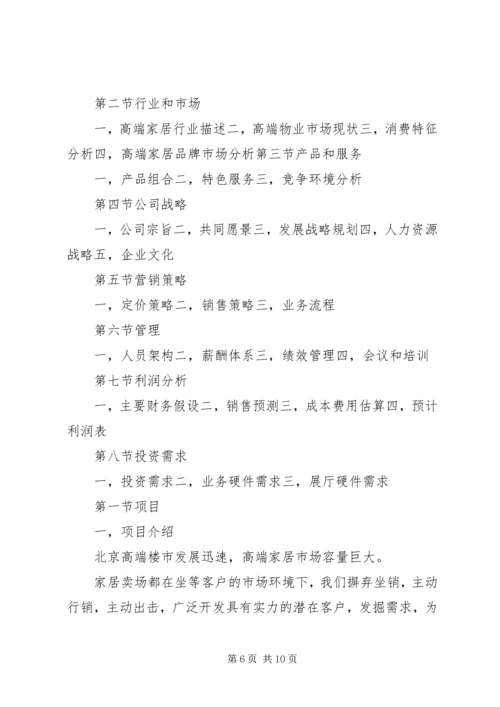 第二节行业和市场

一，高端家居行业描述二，高端物业市场现状三，消费特征分析四，高端家居品牌市场分析第三节产品和服务

一，产品组合二，特色服务三，竞争环境分析

第四节公司战略

一，公司宗旨二，共同愿景三，发展战略规划四，人力资源战略五，企业文化

第五节营销策略

一，定价策略二，销售策略三，业务流程

第六节管理

一，人员架构二，薪酬体系三，绩效管理四，会议和培训

第七节利润分析

一，主要财务假设二，销售预测三，成本费用估算四，预计利润表

第八节投资需求

一，投资需求二，业务硬件需求三，展厅硬件需求

第一节项目

一，项目介绍

北京高端楼市发展迅速，高端家居市场容量巨大。

家居卖场都在坐等客户的市场环境下，我们摒弃坐销，主动行销，主动出击，广泛开发具有实力的潜在客户，发掘需求，为

第 6 页 共 10 页